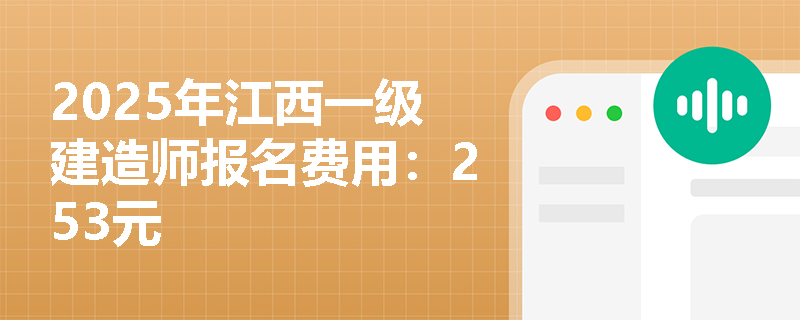 2025年江西一级建造师报名费用：253元